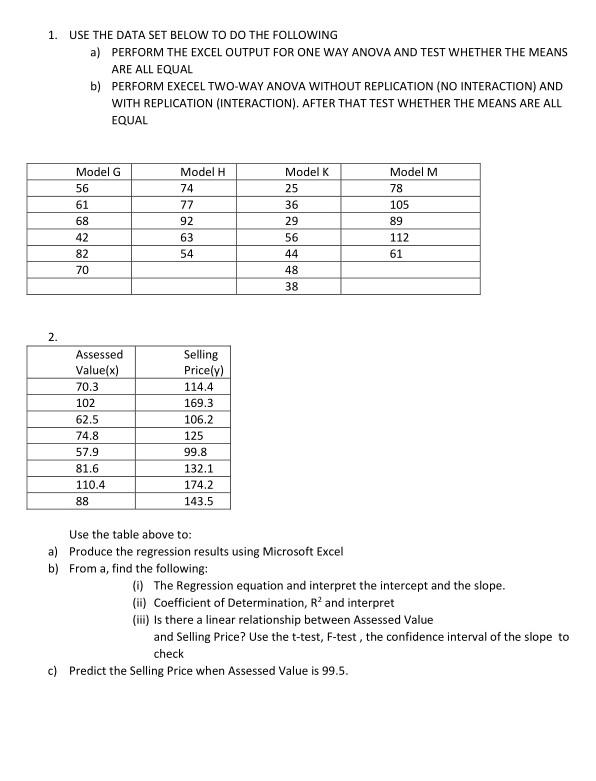 1. USE THE DATA SET BELOW TO DO THE FOLLOWING

a) PERFORM THE EXCEL OUTPUT FOR ONE WAY ANOVA AND TEST WHETHER THE MEANS ARE ALL EQUAL

b) PERFORM EXECEL TWO-WAY ANOVA WITHOUT REPLICATION (NO INTERACTION) AND WITH REPLICATION (INTERACTION). AFTER THAT TEST WHETHER THE MEANS ARE ALL EQUAL

| Model G | Model H | Model K | Model M |
|---|---|---|---|
| 56 | 74 | 25 | 78 |
| 61 | 77 | 36 | 105 |
| 68 | 92 | 29 | 89 |
| 42 | 63 | 56 | 112 |
| 82 | 54 | 44 | 61 |
| 70 | | 48 | |
| | | 38 | |

2.

| Assessed Value(x) | Selling Price(y) |
|---|---|
| 70.3 | 114.4 |
| 102 | 169.3 |
| 62.5 | 106.2 |
| 74.8 | 125 |
| 57.9 | 99.8 |
| 81.6 | 132.1 |
| 110.4 | 174.2 |
| 88 | 143.5 |

Use the table above to:

a) Produce the regression results using Microsoft Excel

b) From a, find the following:

(i) The Regression equation and interpret the intercept and the slope.

(ii) Coefficient of Determination, $R^2$ and interpret

(iii) Is there a linear relationship between Assessed Value and Selling Price? Use the t-test, F-test , the confidence interval of the slope to check

c) Predict the Selling Price when Assessed Value is 99.5.